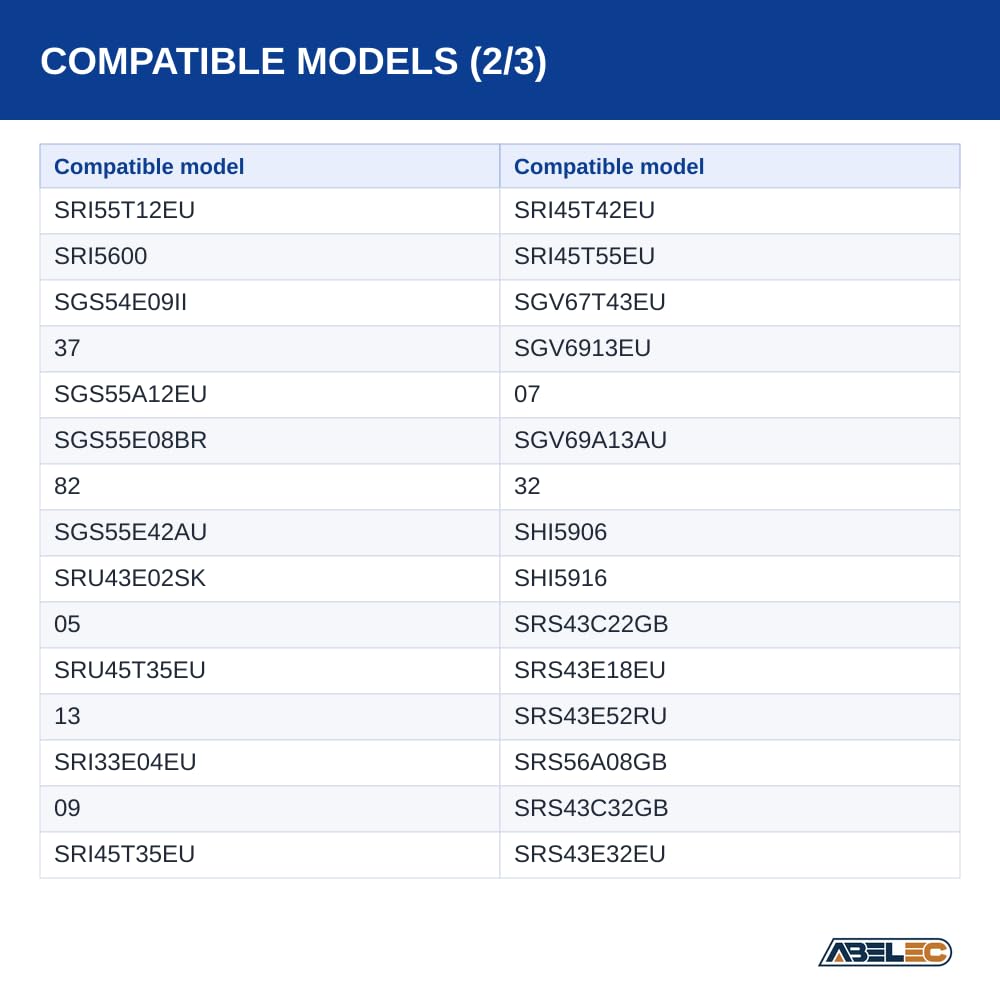 COMPATIBLE MODELS (2/3)

| Compatible model | Compatible model |
|---|---|
| SRI55T12EU | SRI45T42EU |
| SRI5600 | SRI45T55EU |
| SGS54E09II | SGV67T43EU |
| 37 | SGV6913EU |
| SGS55A12EU | 07 |
| SGS55E08BR | SGV69A13AU |
| 82 | 32 |
| SGS55E42AU | SHI5906 |
| SRU43E02SK | SHI5916 |
| 05 | SRS43C22GB |
| SRU45T35EU | SRS43E18EU |
| 13 | SRS43E52RU |
| SRI33E04EU | SRS56A08GB |
| 09 | SRS43C32GB |
| SRI45T35EU | SRS43E32EU |

ABELEC